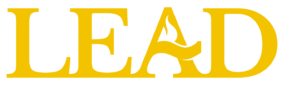 LEAD